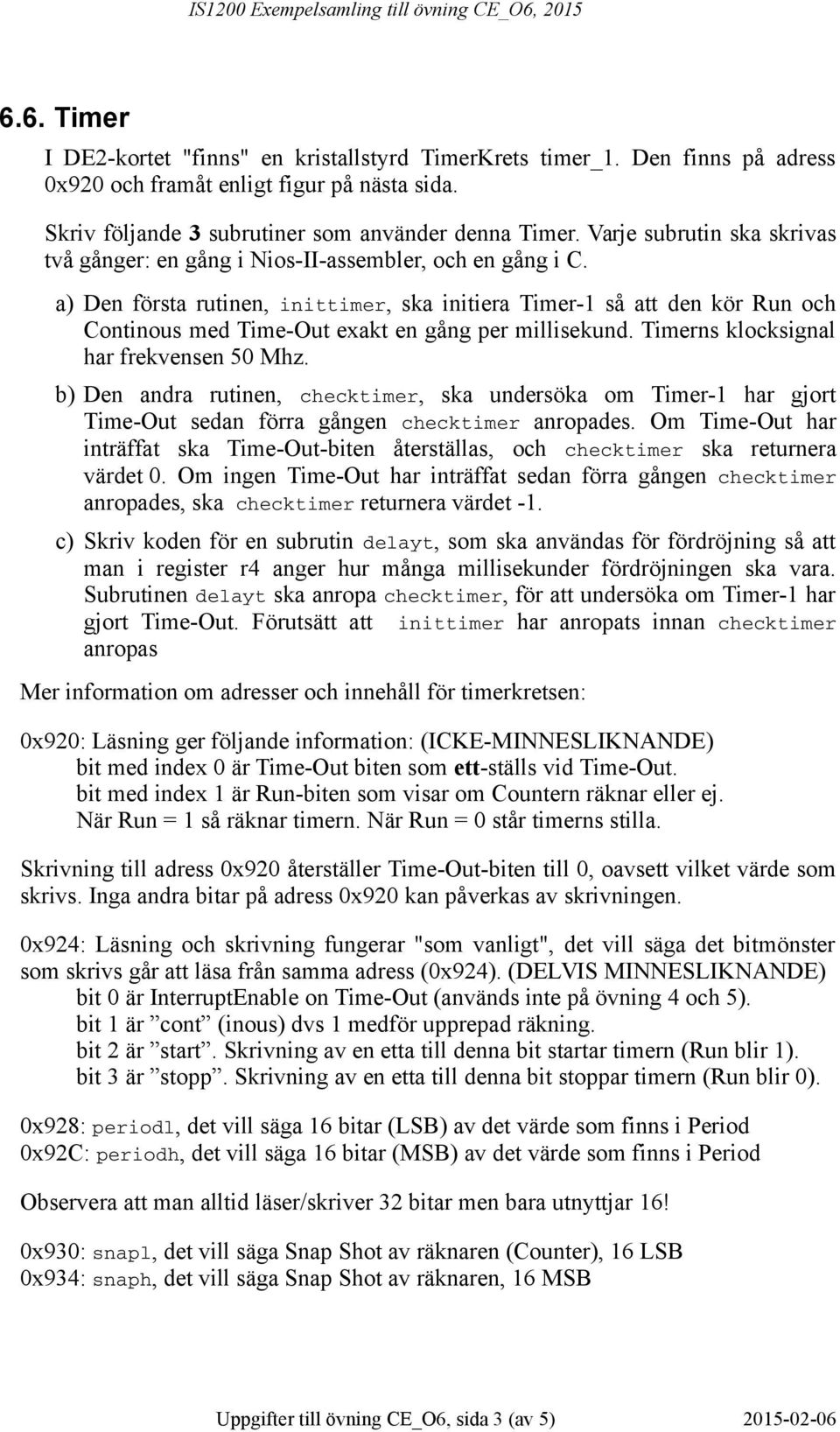 IS1200 Exempelsamling till övning CE_O6, 2015

6.6. Timer

I DE2-kortet "finns" en kristallstyrd TimerKrets timer_1. Den finns på adress 0x920 och framåt enligt figur på nästa sida.

Skriv följande 3 subrutiner som använder denna Timer. Varje subrutin ska skrivas två gånger: en gång i Nios-II-assembler, och en gång i C.

a) Den första rutinen, inittimer, ska initiera Timer-1 så att den kör Run och Continous med Time-Out exakt en gång per millisekund. Timerns klocksignal har frekvensen 50 Mhz.

b) Den andra rutinen, checktimer, ska undersöka om Timer-1 har gjort Time-Out sedan förra gången checktimer anropades. Om Time-Out har inträffat ska Time-Out-biten återställas, och checktimer ska returnera värdet 0. Om ingen Time-Out har inträffat sedan förra gången checktimer anropades, ska checktimer returnera värdet -1.

c) Skriv koden för en subrutin delayt, som ska användas för fördröjning så att man i register r4 anger hur många millisekunder fördröjningen ska vara. Subrutinen delayt ska anropa checktimer, för att undersöka om Timer-1 har gjort Time-Out. Förutsätt att inittimer har anropats innan checktimer anropas

Mer information om adresser och innehåll för timerkretsen:

0x920: Läsning ger följande information: (ICKE-MINNESLIKNANDE)
bit med index 0 är Time-Out biten som ett-ställs vid Time-Out.
bit med index 1 är Run-biten som visar om Countern räknar eller ej.
När Run = 1 så räknar timern. När Run = 0 står timerns stilla.

Skrivning till adress 0x920 återställer Time-Out-biten till 0, oavsett vilket värde som skrivs. Inga andra bitar på adress 0x920 kan påverkas av skrivningen.

0x924: Läsning och skrivning fungerar "som vanligt", det vill säga det bitmönster som skrivs går att läsa från samma adress (0x924). (DELVIS MINNESLIKNANDE)
bit 0 är InterruptEnable on Time-Out (används inte på övning 4 och 5).
bit 1 är ”cont” (inous) dvs 1 medför upprepad räkning.
bit 2 är ”start”. Skrivning av en etta till denna bit startar timern (Run blir 1).
bit 3 är ”stopp”. Skrivning av en etta till denna bit stoppar timern (Run blir 0).

0x928: periodl, det vill säga 16 bitar (LSB) av det värde som finns i Period
0x92C: periodh, det vill säga 16 bitar (MSB) av det värde som finns i Period

Observera att man alltid läser/skriver 32 bitar men bara utnyttjar 16!

0x930: snapl, det vill säga Snap Shot av räknaren (Counter), 16 LSB
0x934: snaph, det vill säga Snap Shot av räknaren, 16 MSB

Uppgifter till övning CE_O6, sida 3 (av 5) 2015-02-06